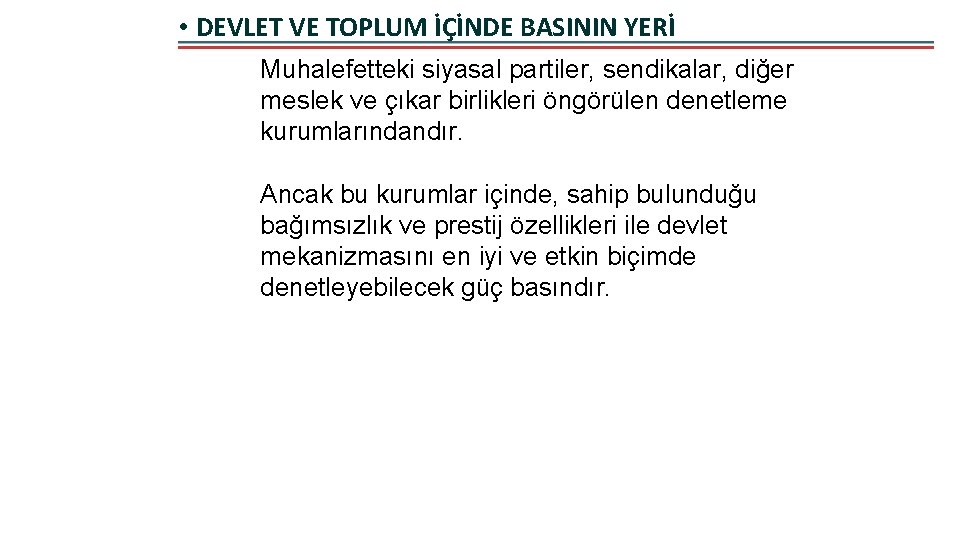 • DEVLET VE TOPLUM İÇİNDE BASININ YERİ

Muhalefetteki siyasal partiler, sendikalar, diğer meslek ve çıkar birlikleri öngörülen denetleme kurumlarındandır.

Ancak bu kurumlar içinde, sahip bulunduğu bağımsızlık ve prestij özellikleri ile devlet mekanizmasını en iyi ve etkin biçimde denetleyebilecek güç basındır.